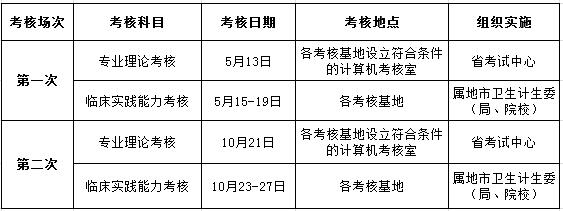 | 考核场次 | 考核科目 | 考核日期 | 考核地点 | 组织实施 |
|---|---|---|---|---|
| 第一次 | 专业理论考核 | 5月13日 | 各考核基地设立符合条件的计算机考核室 | 省考试中心 |
| 第一次 | 临床实践能力考核 | 5月15-19日 | 各考核基地 | 属地市卫生计生委（局、院校） |
| 第二次 | 专业理论考核 | 10月21日 | 各考核基地设立符合条件的计算机考核室 | 省考试中心 |
| 第二次 | 临床实践能力考核 | 10月23-27日 | 各考核基地 | 属地市卫生计生委（局、院校） |